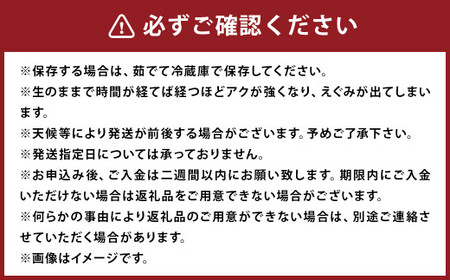 必ずご確認ください

※保存する場合は、茹でて冷蔵庫で保存してください。
※生のままで時間が経てば経つほどアクが強くなり、えぐみが出てしまいます。
※天候等により発送が前後する場合がございます。予めご了承下さい。
※発送指定日については承っておりません。
※お申込み後、ご入金は二週間以内にお願い致します。期限内にご入金いただけない場合は返礼品をご用意できない場合がございます。
※何らかの事由により返礼品のご用意ができない場合は、別途ご連絡させていただく場合があります。
※画像はイメージです。